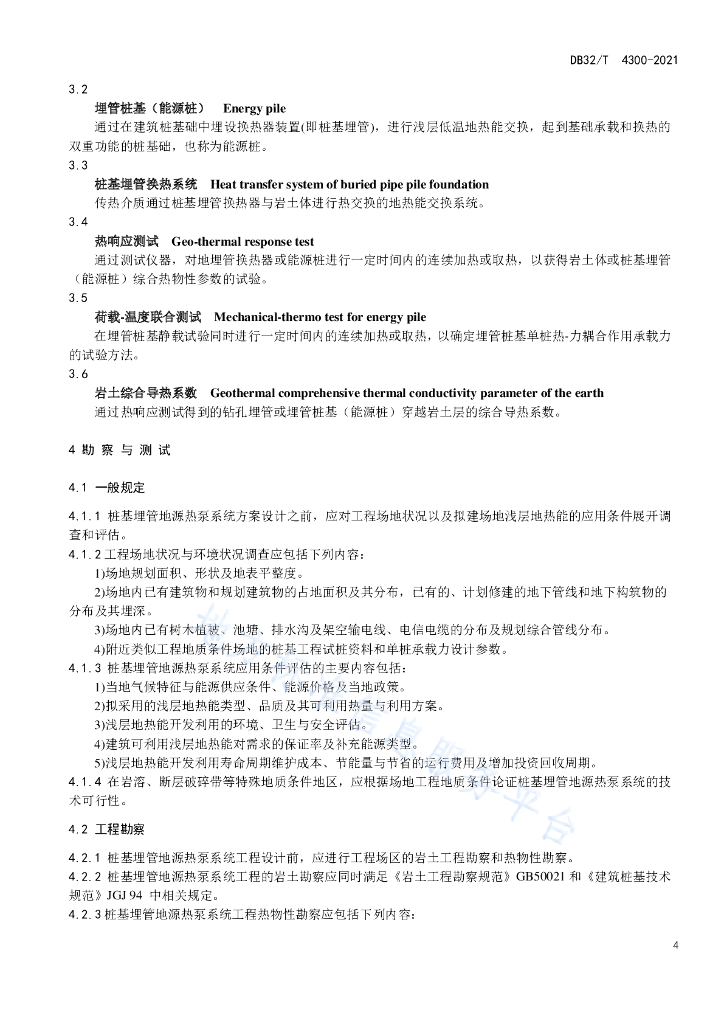 DB32/T 4300-2021

3.2

埋管桩基（能源桩） Energy pile

通过在建筑桩基础中埋设换热器装置(即桩基埋管)，进行浅层低温地热能交换，起到基础承载和换热的双重功能的桩基础，也称为能源桩。

3.3

桩基埋管换热系统 Heat transfer system of buried pipe pile foundation

传热介质通过桩基埋管换热器与岩土体进行热交换的地热能交换系统。

3.4

热响应测试 Geo-thermal response test

通过测试仪器，对地埋管换热器或能源桩进行一定时间内的连续加热或取热，以获得岩土体或桩基埋管（能源桩）综合热物性参数的试验。

3.5

荷载-温度联合测试 Mechanical-thermo test for energy pile

在埋管桩基静载试验同时进行一定时间内的连续加热或取热，以确定埋管桩基单桩热-力耦合作用承载力的试验方法。

3.6

岩土综合导热系数 Geothermal comprehensive thermal conductivity parameter of the earth

通过热响应测试得到的钻孔埋管或埋管桩基（能源桩）穿越岩土层的综合导热系数。

4 勘 察 与 测 试

4.1 一般规定

4.1.1 桩基埋管地源热泵系统方案设计之前，应对工程场地状况以及拟建场地浅层地热能的应用条件展开调查和评估。

4.1.2 工程场地状况与环境状况调查应包括下列内容：

1)场地规划面积、形状及地表平整度。

2)场地内已有建筑物和规划建筑物的占地面积及其分布，已有的、计划修建的地下管线和地下构筑物的分布及其埋深。

3)场地内已有树木植被、池塘、排水沟及架空输电线、电信电缆的分布及规划综合管线分布。

4)附近类似工程地质条件场地的桩基工程试桩资料和单桩承载力设计参数。

4.1.3 桩基埋管地源热泵系统应用条件评估的主要内容包括：

1)当地气候特征与能源供应条件、能源价格及当地政策。

2)拟采用的浅层地热能类型、品质及其可利用热量与利用方案。

3)浅层地热能开发利用的环境、卫生与安全评估。

4)建筑可利用浅层地热能对需求的保证率及补充能源类型。

5)浅层地热能开发利用寿命周期维护成本、节能量与节省的运行费用及增加投资回收周期。

4.1.4 在岩溶、断层破碎带等特殊地质条件地区，应根据场地工程地质条件论证桩基埋管地源热泵系统的技术可行性。

4.2 工程勘察

4.2.1 桩基埋管地源热泵系统工程设计前，应进行工程场区的岩土工程勘察和热物性勘察。

4.2.2 桩基埋管地源热泵系统工程的岩土勘察应同时满足《岩土工程勘察规范》GB50021 和《建筑桩基技术规范》JGJ 94 中相关规定。

4.2.3 桩基埋管地源热泵系统工程热物性勘察应包括下列内容：

4